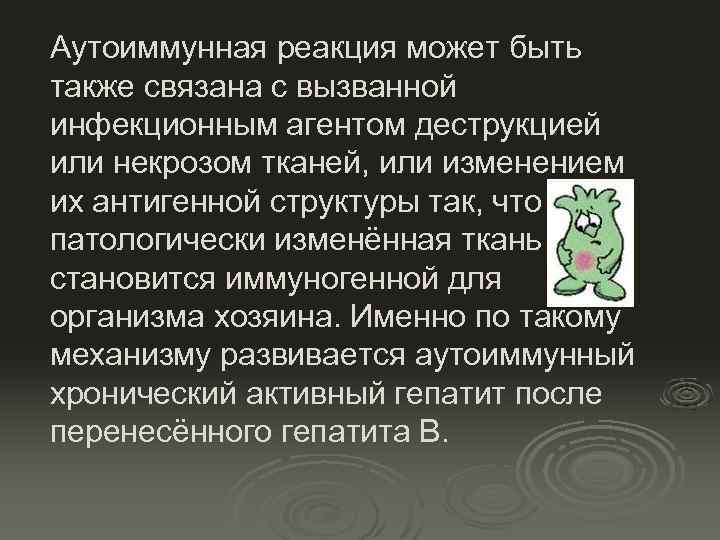 Аутоиммунная реакция может быть также связана с вызванной инфекционным агентом деструкцией или некрозом тканей, или изменением их антигенной структуры так, что патологически изменённая ткань становится иммуногенной для организма хозяина. Именно по такому механизму развивается аутоиммунный хронический активный гепатит после перенесённого гепатита В.